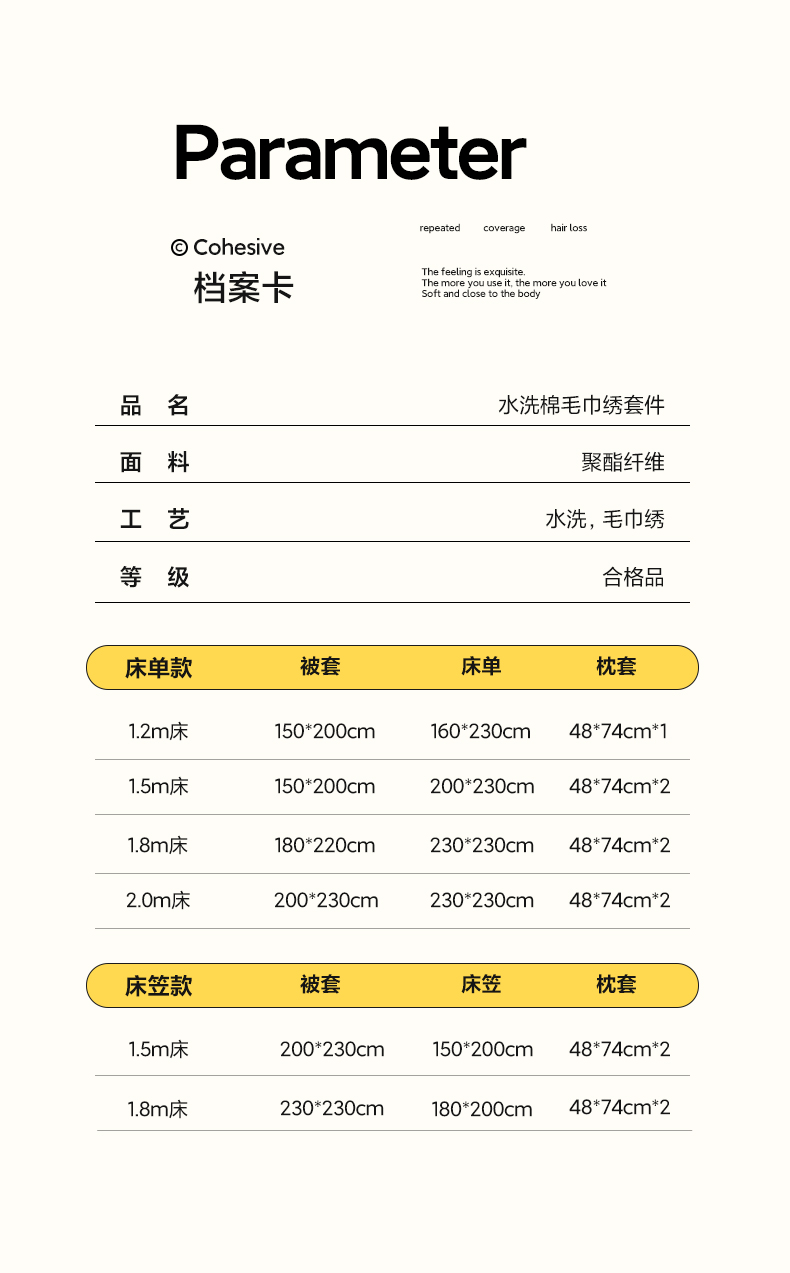 Parameter

© Cohesive
档案卡

repeated coverage hair loss

The feeling is exquisite.
The more you use it, the more you love it
Soft and close to the body

| 品 名 | 水洗棉毛巾绣套件 |
|---|---|
| 面 料 | 聚酯纤维 |
| 工 艺 | 水洗，毛巾绣 |
| 等 级 | 合格品 |

| 床单款 | 被套 | 床单 | 枕套 |
|---|---|---|---|
| 1.2m床 | 150*200cm | 160*230cm | 48*74cm*1 |
| 1.5m床 | 150*200cm | 200*230cm | 48*74cm*2 |
| 1.8m床 | 180*220cm | 230*230cm | 48*74cm*2 |
| 2.0m床 | 200*230cm | 230*230cm | 48*74cm*2 |

| 床笠款 | 被套 | 床笠 | 枕套 |
|---|---|---|---|
| 1.5m床 | 200*230cm | 150*200cm | 48*74cm*2 |
| 1.8m床 | 230*230cm | 180*200cm | 48*74cm*2 |